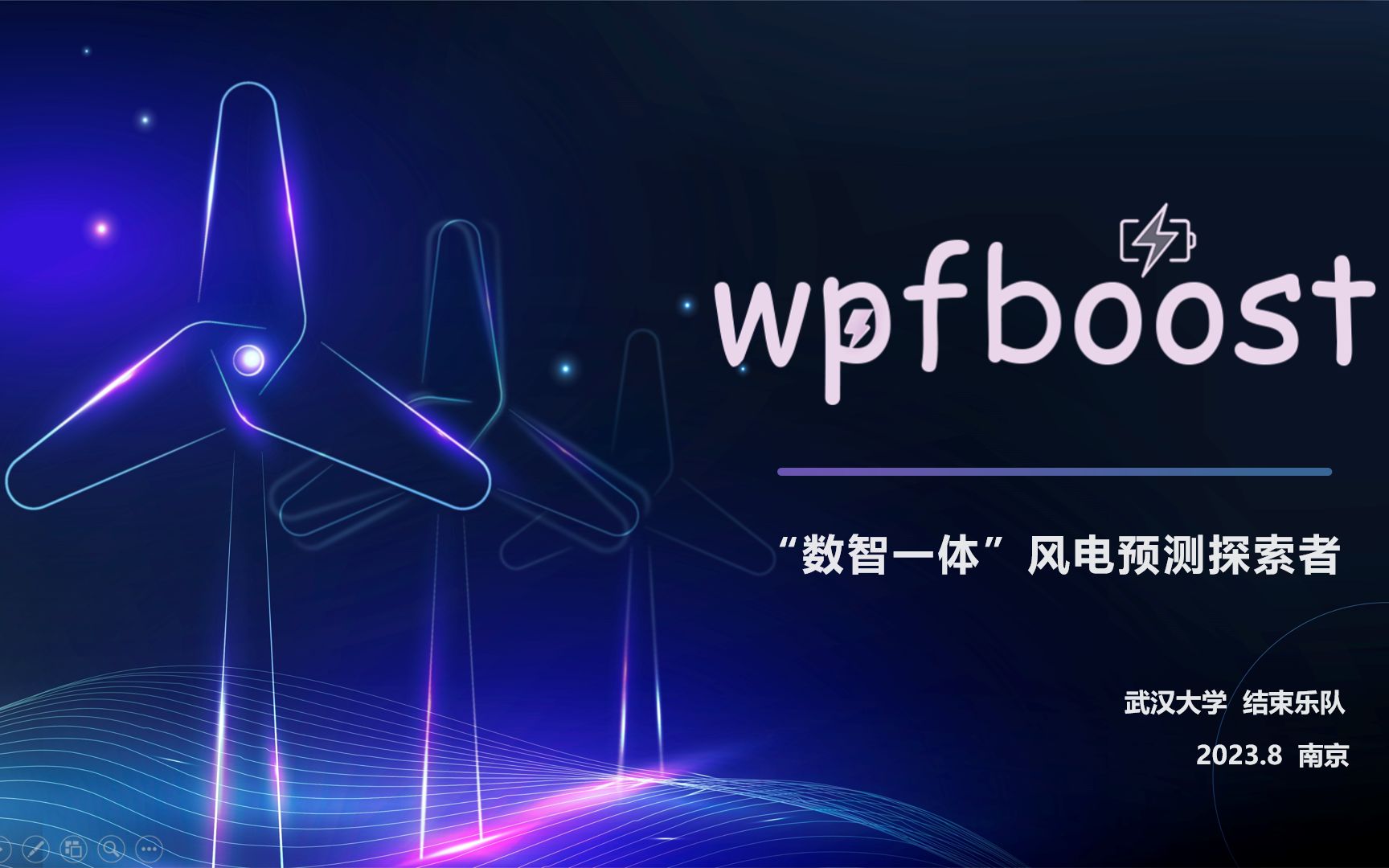 wpfboost

“数智一体”风电预测探索者

武汉大学 结束乐队

2023.8 南京